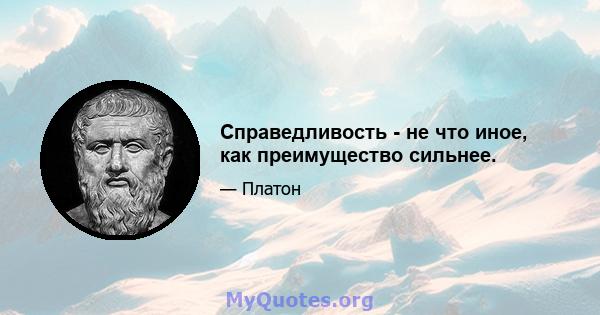 Справедливость - не что иное, как преимущество сильнее.

— Платон

MyQuotes.org